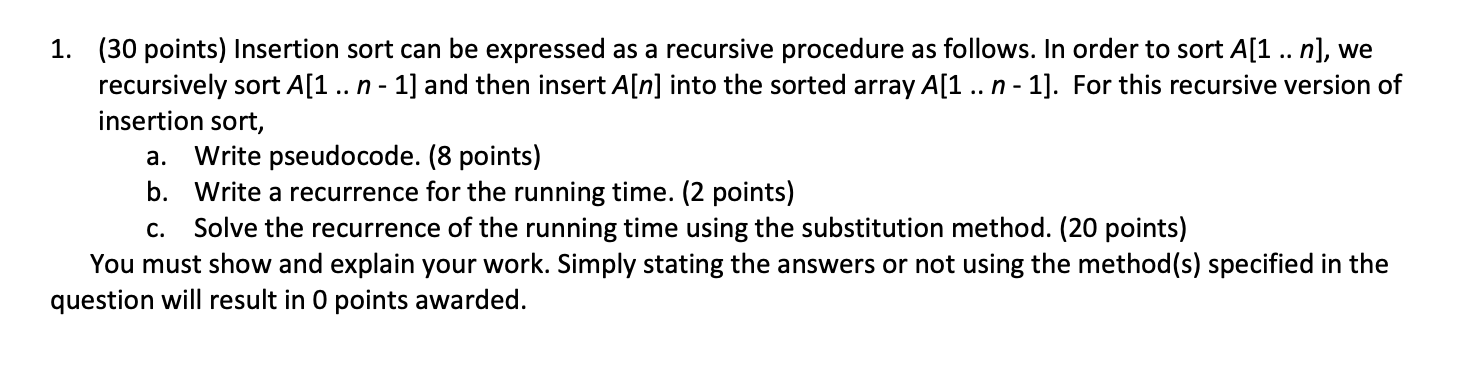 1. (30 points) Insertion sort can be expressed as a recursive procedure as follows. In order to sort $A[1 .. n]$, we recursively sort $A[1 .. n - 1]$ and then insert $A[n]$ into the sorted array $A[1 .. n - 1]$. For this recursive version of insertion sort,

a. Write pseudocode. (8 points)

b. Write a recurrence for the running time. (2 points)

c. Solve the recurrence of the running time using the substitution method. (20 points)

You must show and explain your work. Simply stating the answers or not using the method(s) specified in the question will result in 0 points awarded.